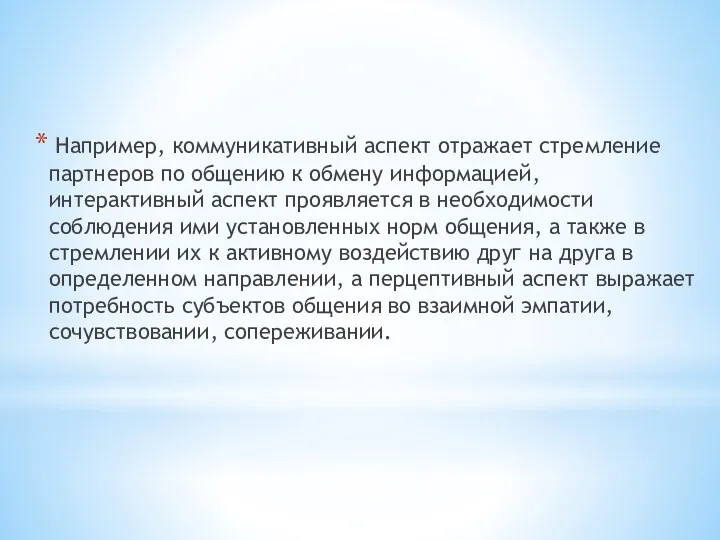 * Например, коммуникативный аспект отражает стремление партнеров по общению к обмену информацией, интерактивный аспект проявляется в необходимости соблюдения ими установленных норм общения, а также в стремлении их к активному воздействию друг на друга в определенном направлении, а перцептивный аспект выражает потребность субъектов общения во взаимной эмпатии, сочувствовании, сопереживании.